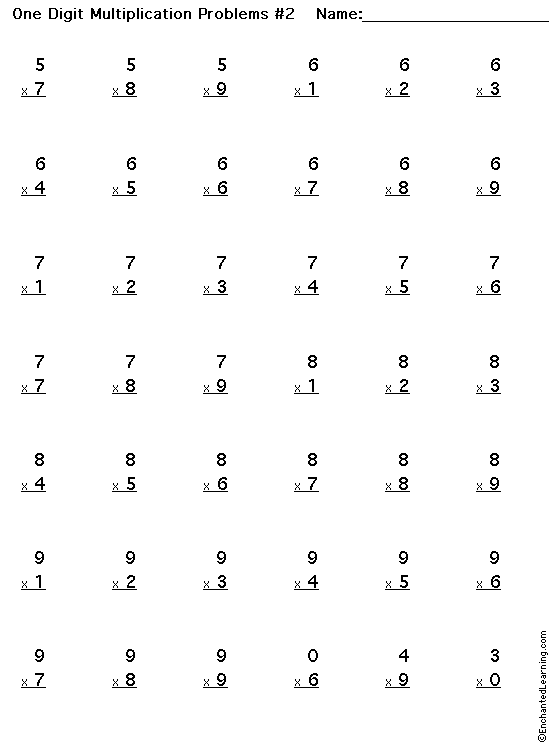 One Digit Multiplication Problems #2 Name:____

5
x 7

5
x 8

5
x 9

6
x 1

6
x 2

6
x 3

6
x 4

6
x 5

6
x 6

6
x 7

6
x 8

6
x 9

7
x 1

7
x 2

7
x 3

7
x 4

7
x 5

7
x 6

7
x 7

7
x 8

7
x 9

8
x 1

8
x 2

8
x 3

8
x 4

8
x 5

8
x 6

8
x 7

8
x 8

8
x 9

9
x 1

9
x 2

9
x 3

9
x 4

9
x 5

9
x 6

9
x 7

9
x 8

9
x 9

0
x 6

4
x 9

3
x 0

©EnchantedLearning.com